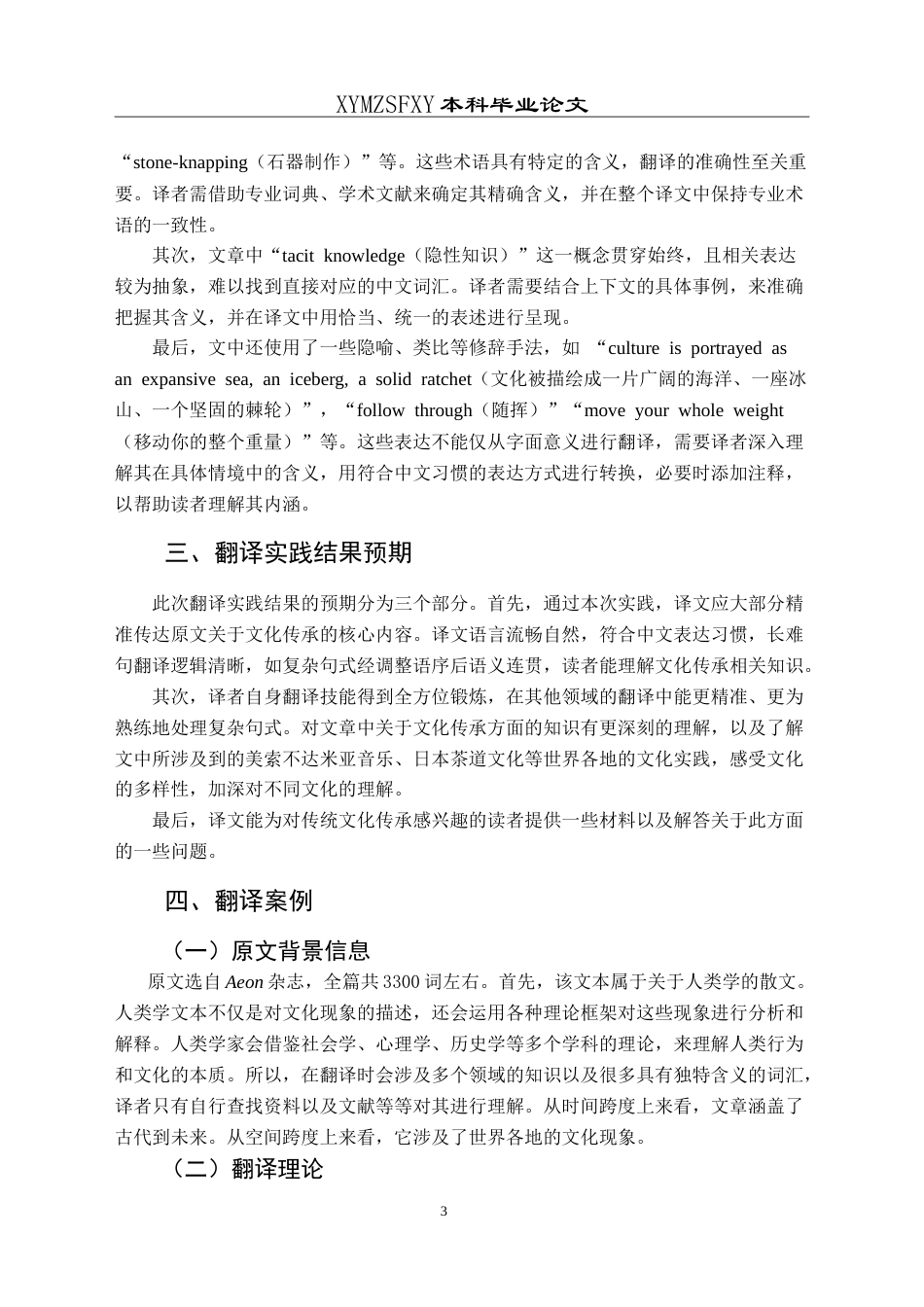 XYMZSFXY 本科毕业论文

“stone-knapping（石器制作）”等。这些术语具有特定的含义，翻译的准确性至关重要。译者需借助专业词典、学术文献来确定其精确含义，并在整个译文中保持专业术语的一致性。

其次，文章中“tacit knowledge（隐性知识）”这一概念贯穿始终，且相关表达较为抽象，难以找到直接对应的中文词汇。译者需要结合上下文的具体事例，来准确把握其含义，并在译文中用恰当、统一的表述进行呈现。

最后，文中还使用了一些隐喻、类比等修辞手法，如 “culture is portrayed as an expansive sea, an iceberg, a solid ratchet（文化被描绘成一片广阔的海洋、一座冰山、一个坚固的棘轮）”，“follow through（随挥）”“move your whole weight（移动你的整个重量）”等。这些表达不能仅从字面意义进行翻译，需要译者深入理解其在具体情境中的含义，用符合中文习惯的表达方式进行转换，必要时添加注释，以帮助读者理解其内涵。

三、翻译实践结果预期

此次翻译实践结果的预期分为三个部分。首先，通过本次实践，译文应大部分精准传达原文关于文化传承的核心内容。译文语言流畅自然，符合中文表达习惯，长难句翻译逻辑清晰，如复杂句式经调整语序后语义连贯，读者能理解文化传承相关知识。

其次，译者自身翻译技能得到全方位锻炼，在其他领域的翻译中能更精准、更为熟练地处理复杂句式。对文章中关于文化传承方面的知识有更深刻的理解，以及了解文中所涉及到的美索不达米亚音乐、日本茶道文化等世界各地的文化实践，感受文化的多样性，加深对不同文化的理解。

最后，译文能为对传统文化传承感兴趣的读者提供一些材料以及解答关于此方面的一些问题。

四、翻译案例

（一）原文背景信息

原文选自 Aeon 杂志，全篇共 3300 词左右。首先，该文本属于关于人类学的散文。人类学文本不仅是对文化现象的描述，还会运用各种理论框架对这些现象进行分析和解释。人类学家会借鉴社会学、心理学、历史学等多个学科的理论，来理解人类行为和文化的本质。所以，在翻译时会涉及多个领域的知识以及很多具有独特含义的词汇，译者只有自行查找资料以及文献等等对其进行理解。从时间跨度上来看，文章涵盖了古代到未来。从空间跨度上来看，它涉及了世界各地的文化现象。

（二）翻译理论

3